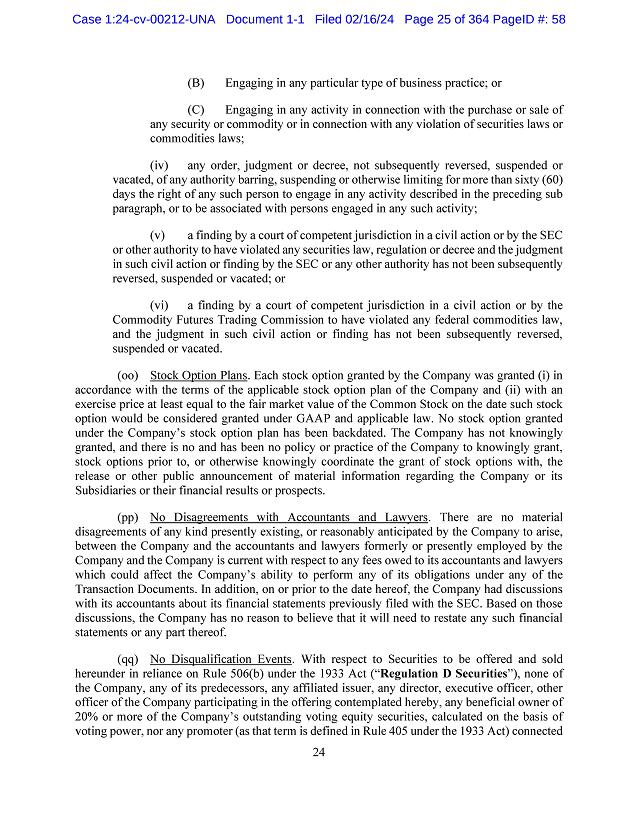 Case 1:24-cv-00212-UNA Document 1-1 Filed 02/16/24 Page 25 of 364 PageID #: 58

(B) Engaging in any particular type of business practice; or

(C) Engaging in any activity in connection with the purchase or sale of any security or commodity or in connection with any violation of securities laws or commodities laws;

(iv) any order, judgment or decree, not subsequently reversed, suspended or vacated, of any authority barring, suspending or otherwise limiting for more than sixty (60) days the right of any such person to engage in any activity described in the preceding sub paragraph, or to be associated with persons engaged in any such activity;

(v) a finding by a court of competent jurisdiction in a civil action or by the SEC or other authority to have violated any securities law, regulation or decree and the judgment in such civil action or finding by the SEC or any other authority has not been subsequently reversed, suspended or vacated; or

(vi) a finding by a court of competent jurisdiction in a civil action or by the Commodity Futures Trading Commission to have violated any federal commodities law, and the judgment in such civil action or finding has not been subsequently reversed, suspended or vacated.

(oo) Stock Option Plans. Each stock option granted by the Company was granted (i) in accordance with the terms of the applicable stock option plan of the Company and (ii) with an exercise price at least equal to the fair market value of the Common Stock on the date such stock option would be considered granted under GAAP and applicable law. No stock option granted under the Company's stock option plan has been backdated. The Company has not knowingly granted, and there is no and has been no policy or practice of the Company to knowingly grant, stock options prior to, or otherwise knowingly coordinate the grant of stock options with, the release or other public announcement of material information regarding the Company or its Subsidiaries or their financial results or prospects.

(pp) No Disagreements with Accountants and Lawyers. There are no material disagreements of any kind presently existing, or reasonably anticipated by the Company to arise, between the Company and the accountants and lawyers formerly or presently employed by the Company and the Company is current with respect to any fees owed to its accountants and lawyers which could affect the Company's ability to perform any of its obligations under any of the Transaction Documents. In addition, on or prior to the date hereof, the Company had discussions with its accountants about its financial statements previously filed with the SEC. Based on those discussions, the Company has no reason to believe that it will need to restate any such financial statements or any part thereof.

(qq) No Disqualification Events. With respect to Securities to be offered and sold hereunder in reliance on Rule 506(b) under the 1933 Act ("Regulation D Securities"), none of the Company, any of its predecessors, any affiliated issuer, any director, executive officer, other officer of the Company participating in the offering contemplated hereby, any beneficial owner of 20% or more of the Company's outstanding voting equity securities, calculated on the basis of voting power, nor any promoter (as that term is defined in Rule 405 under the 1933 Act) connected

24